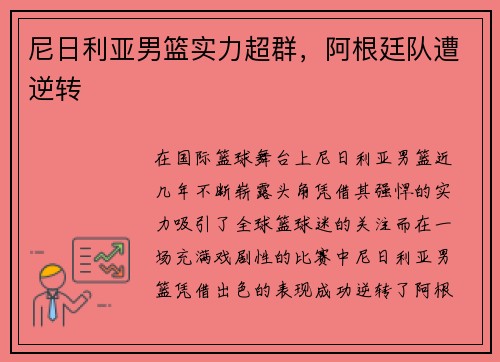 尼日利亚男篮实力超群，阿根廷队遭逆转

在国际篮球舞台上尼日利亚男篮近几年不断崭露头角凭借其强悍的实力吸引了全球篮球迷的关注而在一场充满戏剧性的比赛中尼日利亚男篮凭借出色的表现成功逆转了阿根